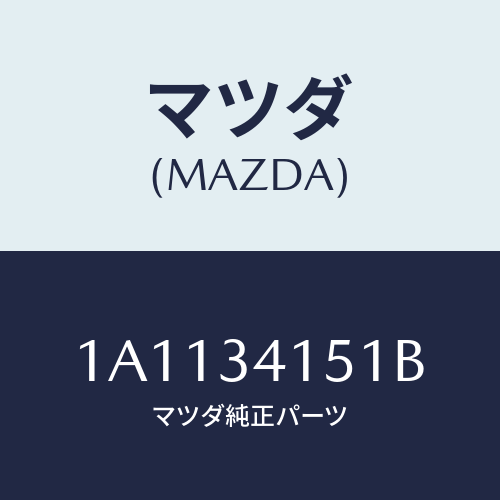 マツダ
(MAZDA)

1A1134151B
マツダ純正パーツ